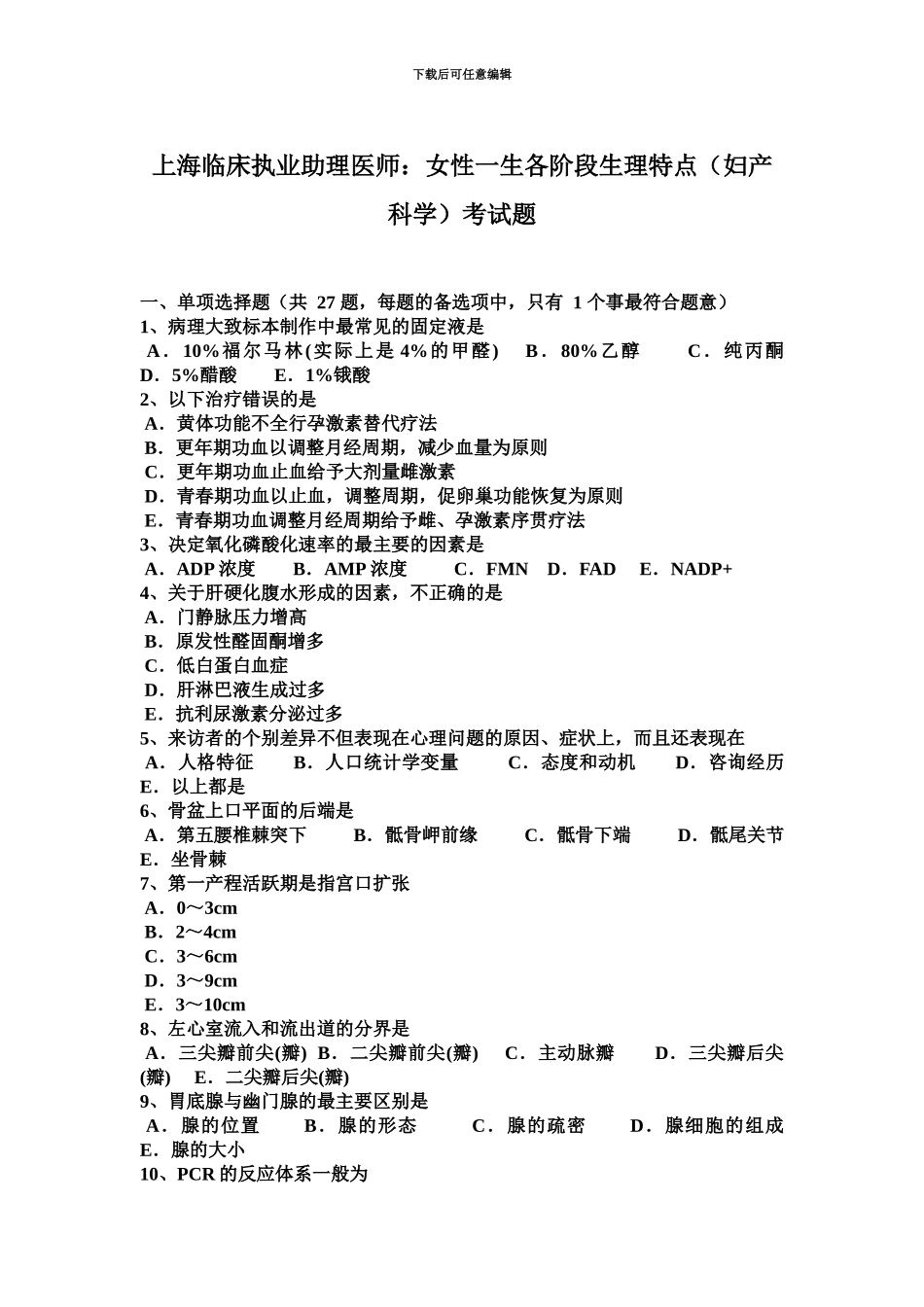 下载后可任意编辑

上海临床执业助理医师：女性一生各阶段生理特点（妇产科学）考试题

一、单项选择题（共 27 题，每题的备选项中，只有 1 个事最符合题意）
1、病理大致标本制作中最常见的固定液是
A．10%福尔马林(实际上是 4%的甲醛) B．80%乙醇 C．纯丙酮 D．5%醋酸 E．1%锇酸
2、以下治疗错误的是
A．黄体功能不全行孕激素替代疗法
B．更年期功血以调整月经周期，减少血量为原则
C．更年期功血止血给予大剂量雌激素
D．青春期功血以止血，调整周期，促卵巢功能恢复为原则
E．青春期功血调整月经周期给予雌、孕激素序贯疗法
3、决定氧化磷酸化速率的最主要的因素是
A．ADP 浓度 B．AMP 浓度 C．FMN D．FAD E．NADP+
4、关于肝硬化腹水形成的因素，不正确的是
A．门静脉压力增高
B．原发性醛固酮增多
C．低白蛋白血症
D．肝淋巴液生成过多
E．抗利尿激素分泌过多
5、来访者的个别差异不但表现在心理问题的原因、症状上，而且还表现在
A．人格特征 B．人口统计学变量 C．态度和动机 D．咨询经历 E．以上都是
6、骨盆上口平面的后端是
A．第五腰椎棘突下 B．骶骨岬前缘 C．骶骨下端 D．骶尾关节 E．坐骨棘
7、第一产程活跃期是指宫口扩张
A．0～3cm
B．2～4cm
C．3～6cm
D．3～9cm
E．3～10cm
8、左心室流入和流出道的分界是
A．三尖瓣前尖(瓣) B．二尖瓣前尖(瓣) C．主动脉瓣 D．三尖瓣后尖(瓣) E．二尖瓣后尖(瓣)
9、胃底腺与幽门腺的最主要区别是
A．腺的位置 B．腺的形态 C．腺的疏密 D．腺细胞的组成 E．腺的大小
10、PCR 的反应体系一般为